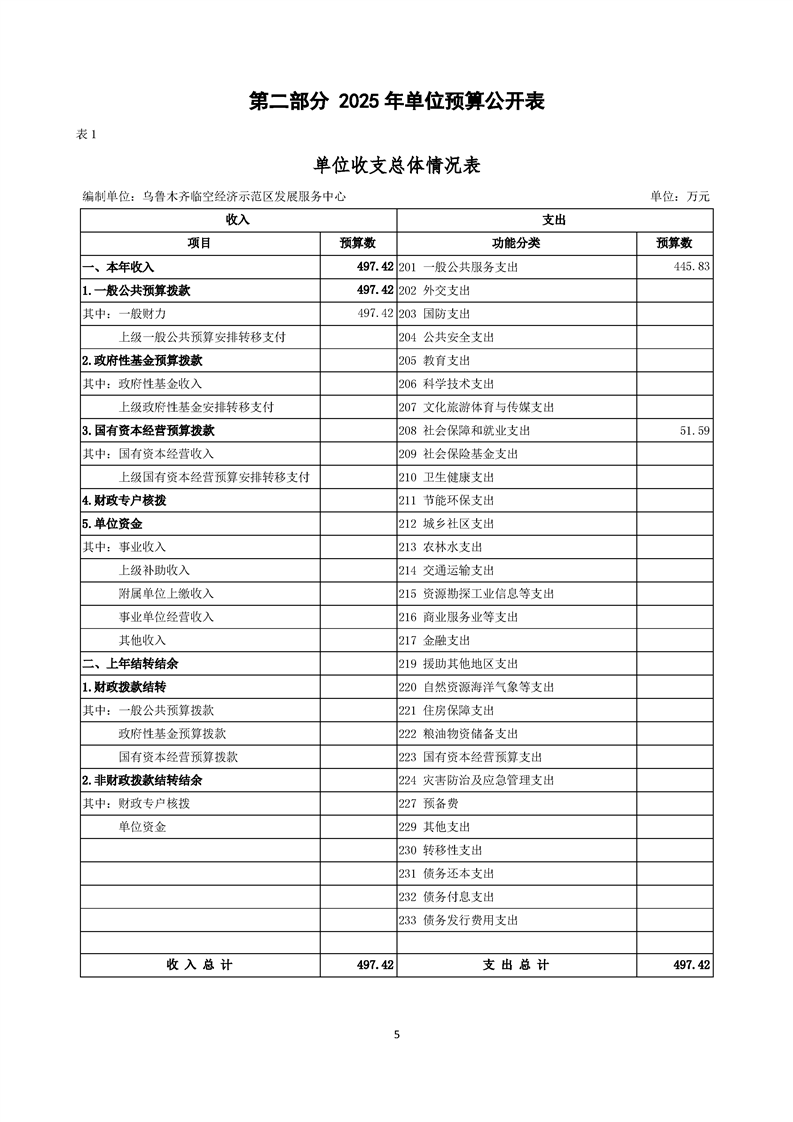 第二部分 2025 年单位预算公开表

表 1

单位收支总体情况表

编制单位：乌鲁木齐临空经济示范区发展服务中心 单位：万元

| 收入 | | 支出 | |
|---|---|---|---|
| 项目 | 预算数 | 功能分类 | 预算数 |
| 一、本年收入 | 497.42 | 201 一般公共服务支出 | 445.83 |
| 1.一般公共预算拨款 | 497.42 | 202 外交支出 | |
| 其中：一般财力 | 497.42 | 203 国防支出 | |
| 上级一般公共预算安排转移支付 | | 204 公共安全支出 | |
| 2.政府性基金预算拨款 | | 205 教育支出 | |
| 其中：政府性基金收入 | | 206 科学技术支出 | |
| 上级政府性基金安排转移支付 | | 207 文化旅游体育与传媒支出 | |
| 3.国有资本经营预算拨款 | | 208 社会保障和就业支出 | 51.59 |
| 其中：国有资本经营收入 | | 209 社会保险基金支出 | |
| 上级国有资本经营预算安排转移支付 | | 210 卫生健康支出 | |
| 4.财政专户核拨 | | 211 节能环保支出 | |
| 5.单位资金 | | 212 城乡社区支出 | |
| 其中：事业收入 | | 213 农林水支出 | |
| 上级补助收入 | | 214 交通运输支出 | |
| 附属单位上缴收入 | | 215 资源勘探工业信息等支出 | |
| 事业单位经营收入 | | 216 商业服务业等支出 | |
| 其他收入 | | 217 金融支出 | |
| 二、上年结转结余 | | 219 援助其他地区支出 | |
| 1.财政拨款结转 | | 220 自然资源海洋气象等支出 | |
| 其中：一般公共预算拨款 | | 221 住房保障支出 | |
| 政府性基金预算拨款 | | 222 粮油物资储备支出 | |
| 国有资本经营预算拨款 | | 223 国有资本经营预算支出 | |
| 2.非财政拨款结转结余 | | 224 灾害防治及应急管理支出 | |
| 其中：财政专户核拨 | | 227 预备费 | |
| 单位资金 | | 229 其他支出 | |
| | | 230 转移性支出 | |
| | | 231 债务还本支出 | |
| | | 232 债务付息支出 | |
| | | 233 债务发行费用支出 | |
| | | | |
| 收 入 总 计 | 497.42 | 支 出 总 计 | 497.42 |

5